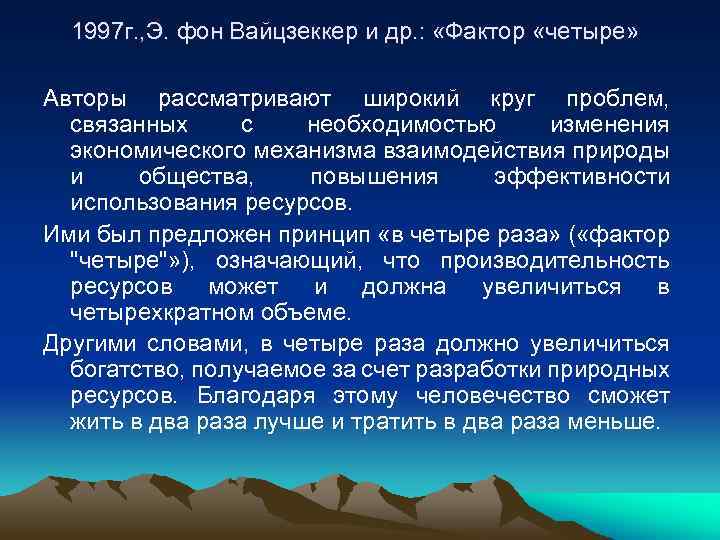 1997г.,Э. фон Вайцзеккер и др.: «Фактор «четыре»

Авторы рассматривают широкий круг проблем, связанных с необходимостью изменения экономического механизма взаимодействия природы и общества, повышения эффективности использования ресурсов.

Ими был предложен принцип «в четыре раза» («фактор "четыре"»), означающий, что производительность ресурсов может и должна увеличиться в четырехкратном объеме.

Другими словами, в четыре раза должно увеличиться богатство, получаемое за счет разработки природных ресурсов. Благодаря этому человечество сможет жить в два раза лучше и тратить в два раза меньше.